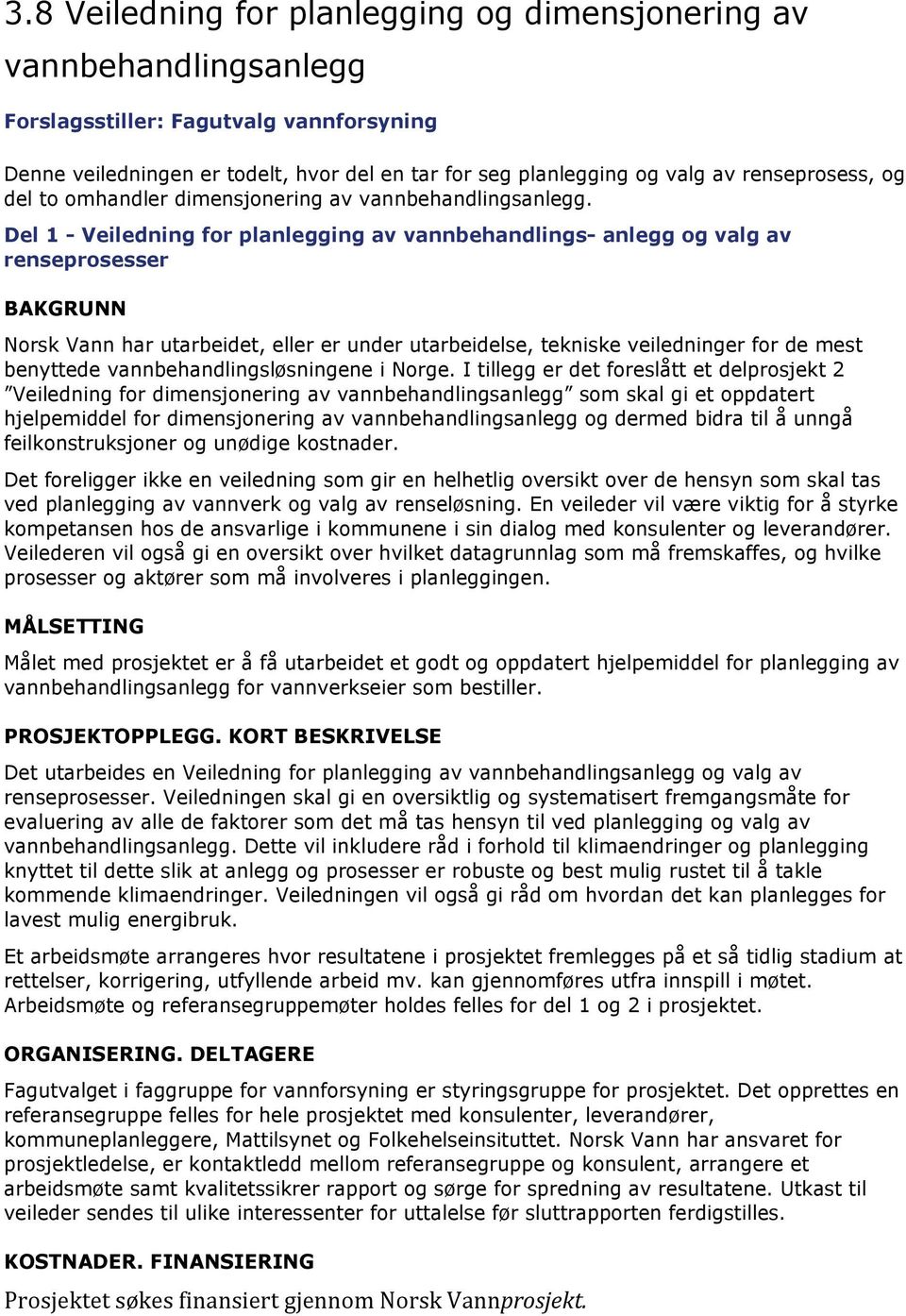 3.8 Veiledning for planlegging og dimensjonering av vannbehandlingsanlegg

Forslagsstiller: Fagutvalg vannforsyning

Denne veiledningen er todelt, hvor del en tar for seg planlegging og valg av renseprosess, og del to omhandler dimensjonering av vannbehandlingsanlegg.

Del 1 - Veiledning for planlegging av vannbehandlings- anlegg og valg av renseprosesser

BAKGRUNN

Norsk Vann har utarbeidet, eller er under utarbeidelse, tekniske veiledninger for de mest benyttede vannbehandlingsløsningene i Norge. I tillegg er det foreslått et delprosjekt 2 ”Veiledning for dimensjonering av vannbehandlingsanlegg” som skal gi et oppdatert hjelpemiddel for dimensjonering av vannbehandlingsanlegg og dermed bidra til å unngå feilkonstruksjoner og unødige kostnader.

Det foreligger ikke en veiledning som gir en helhetlig oversikt over de hensyn som skal tas ved planlegging av vannverk og valg av renseløsning. En veileder vil være viktig for å styrke kompetansen hos de ansvarlige i kommunene i sin dialog med konsulenter og leverandører. Veilederen vil også gi en oversikt over hvilket datagrunnlag som må fremskaffes, og hvilke prosesser og aktører som må involveres i planleggingen.

MÅLSETTING

Målet med prosjektet er å få utarbeidet et godt og oppdatert hjelpemiddel for planlegging av vannbehandlingsanlegg for vannverkseier som bestiller.

PROSJEKTOPPLEGG. KORT BESKRIVELSE

Det utarbeides en Veiledning for planlegging av vannbehandlingsanlegg og valg av renseprosesser. Veiledningen skal gi en oversiktlig og systematisert fremgangsmåte for evaluering av alle de faktorer som det må tas hensyn til ved planlegging og valg av vannbehandlingsanlegg. Dette vil inkludere råd i forhold til klimaendringer og planlegging knyttet til dette slik at anlegg og prosesser er robuste og best mulig rustet til å takle kommende klimaendringer. Veiledningen vil også gi råd om hvordan det kan planlegges for lavest mulig energibruk.

Et arbeidsmøte arrangeres hvor resultatene i prosjektet fremlegges på et så tidlig stadium at rettelser, korrigering, utfyllende arbeid mv. kan gjennomføres utfra innspill i møtet. Arbeidsmøte og referansegruppemøter holdes felles for del 1 og 2 i prosjektet.

ORGANISERING. DELTAGERE

Fagutvalget i faggruppe for vannforsyning er styringsgruppe for prosjektet. Det opprettes en referansegruppe felles for hele prosjektet med konsulenter, leverandører, kommuneplanleggere, Mattilsynet og Folkehelseinsituttet. Norsk Vann har ansvaret for prosjektledelse, er kontaktledd mellom referansegruppe og konsulent, arrangere et arbeidsmøte samt kvalitetssikrer rapport og sørge for spredning av resultatene. Utkast til veileder sendes til ulike interessenter for uttalelse før sluttrapporten ferdigstilles.

KOSTNADER. FINANSIERING

Prosjektet søkes finansiert gjennom Norsk Vannprosjekt.